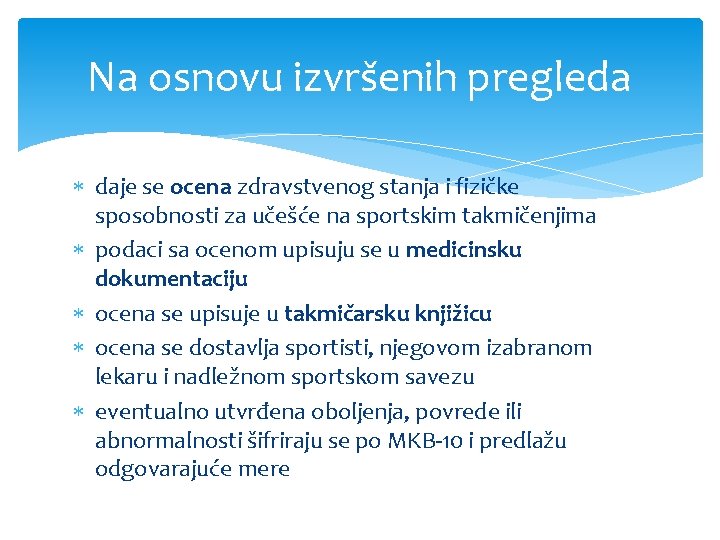 Na osnovu izvršenih pregleda

* daje se ocena zdravstvenog stanja i fizičke sposobnosti za učešće na sportskim takmičenjima
* podaci sa ocenom upisuju se u medicinsku dokumentaciju
* ocena se upisuje u takmičarsku knjižicu
* ocena se dostavlja sportisti, njegovom izabranom lekaru i nadležnom sportskom savezu
* eventualno utvrđena oboljenja, povrede ili abnormalnosti šifriraju se po MKB-10 i predlažu odgovarajuće mere